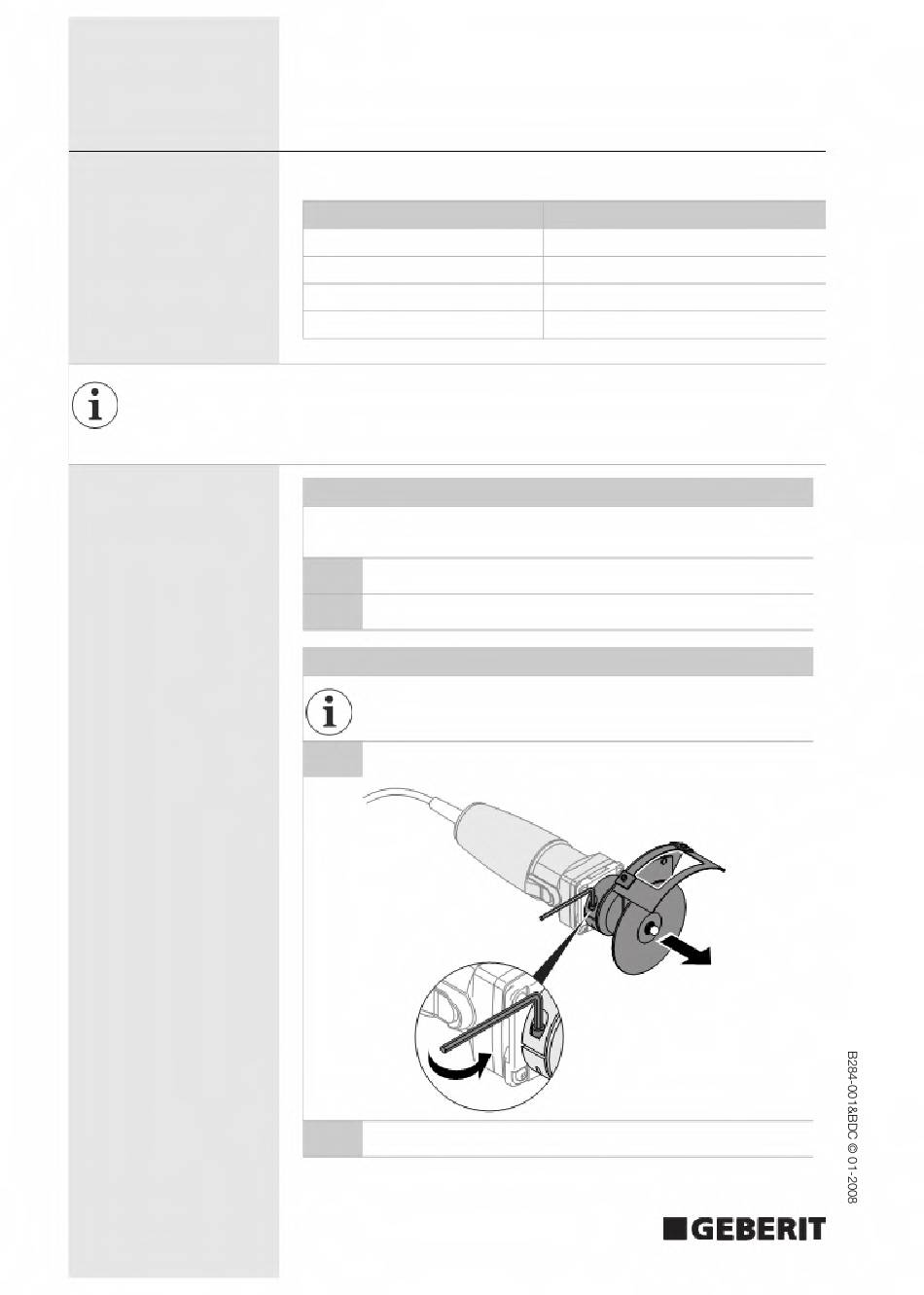 B284-001&BDC © 01-2008

GEBERIT